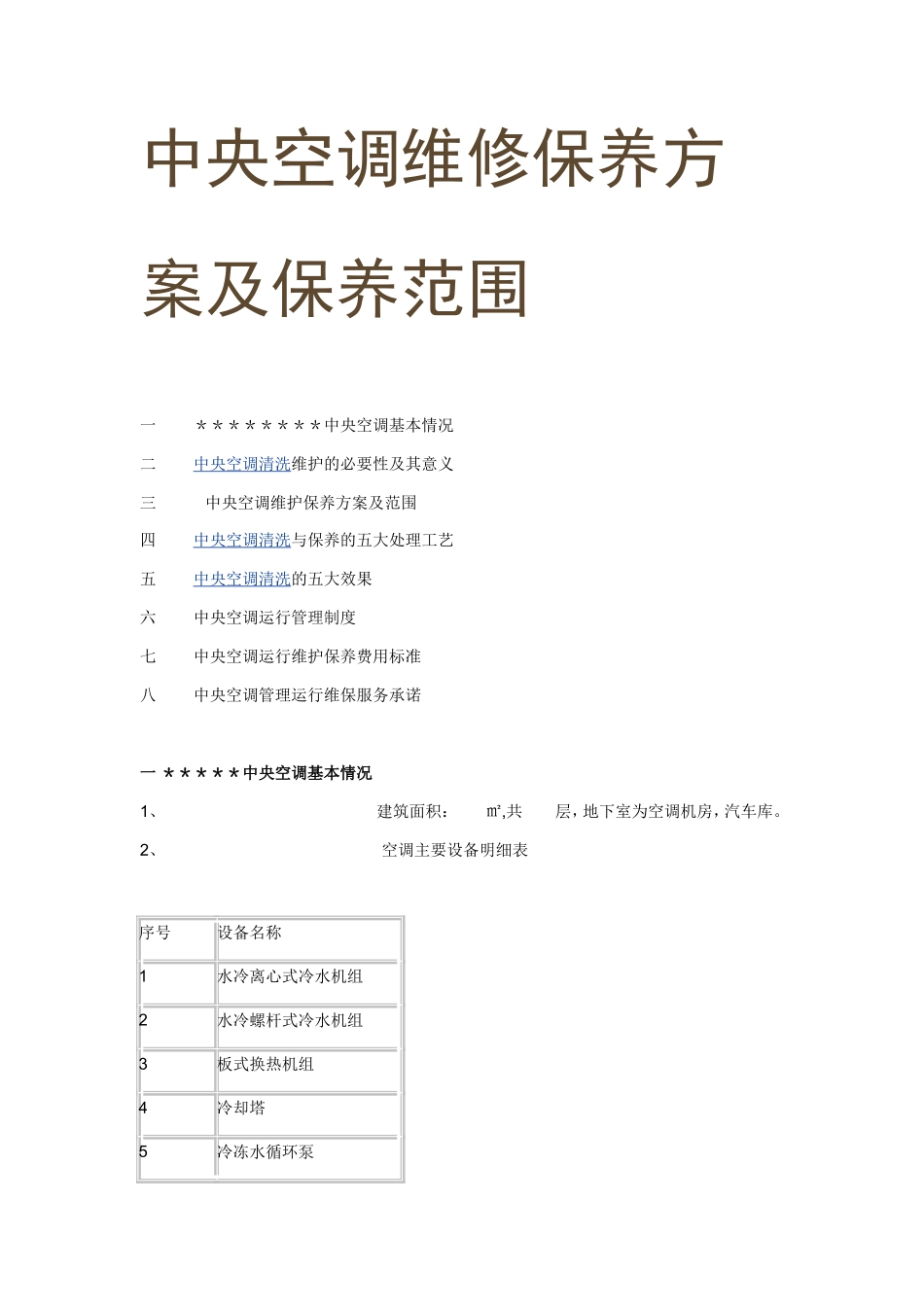 中央空调维修保养方案及保养范围

一 ＊＊＊＊＊＊＊＊中央空调基本情况

二 中央空调清洗维护的必要性及其意义

三 中央空调维护保养方案及范围

四 中央空调清洗与保养的五大处理工艺

五 中央空调清洗的五大效果

六 中央空调运行管理制度

七 中央空调运行维护保养费用标准

八 中央空调管理运行维保服务承诺

一 ＊＊＊＊＊中央空调基本情况

1、 建筑面积： ㎡,共 层，地下室为空调机房，汽车库。

2、 空调主要设备明细表

| 序号 | 设备名称 |
|---|---|
| 1 | 水冷离心式冷水机组 |
| 2 | 水冷螺杆式冷水机组 |
| 3 | 板式换热机组 |
| 4 | 冷却塔 |
| 5 | 冷冻水循环泵 |